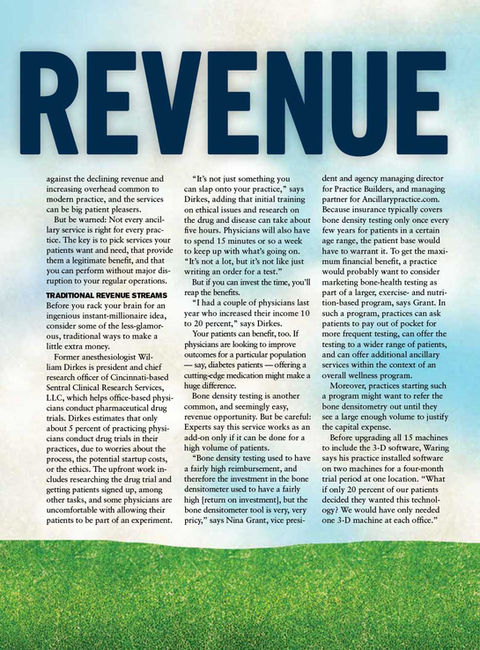 REVENUE

against the declining revenue and increasing overhead common to modern practice, and the services can be big patient pleasers.

But be warned: Not every ancillary service is right for every practice. The key is to pick services your patients want and need, that provide them a legitimate benefit, and that you can perform without major disruption to your regular operations.

TRADITIONAL REVENUE STREAMS
Before you rack your brain for an ingenious instant-millionaire idea, consider some of the less-glamorous, traditional ways to make a little extra money.

Former anesthesiologist William Dirkes is president and chief research officer of Cincinnati-based Sentral Clinical Research Services, LLC, which helps office-based physicians conduct pharmaceutical drug trials. Dirkes estimates that only about 5 percent of practicing physicians conduct drug trials in their practices, due to worries about the process, the potential startup costs, or the ethics. The upfront work includes researching the drug trial and getting patients signed up, among other tasks, and some physicians are uncomfortable with allowing their patients to be part of an experiment.

"It's not just something you can slap onto your practice," says Dirkes, adding that initial training on ethical issues and research on the drug and disease can take about five hours. Physicians will also have to spend 15 minutes or so a week to keep up with what's going on. "It's not a lot, but it's not like just writing an order for a test."

But if you can invest the time, you'll reap the benefits.

"I had a couple of physicians last year who increased their income 10 to 20 percent," says Dirkes.

Your patients can benefit, too. If physicians are looking to improve outcomes for a particular population — say, diabetes patients — offering a cutting-edge medication might make a huge difference.

Bone density testing is another common, and seemingly easy, revenue opportunity. But be careful: Experts say this service works as an add-on only if it can be done for a high volume of patients.

"Bone density testing used to have a fairly high reimbursement, and therefore the investment in the bone densitometer used to have a fairly high [return on investment], but the bone densitometer tool is very, very pricy," says Nina Grant, vice president and agency managing director for Practice Builders, and managing partner for Ancillarypractice.com. Because insurance typically covers bone density testing only once every few years for patients in a certain age range, the patient base would have to warrant it. To get the maximum financial benefit, a practice would probably want to consider marketing bone-health testing as part of a larger, exercise- and nutrition-based program, says Grant. In such a program, practices can ask patients to pay out of pocket for more frequent testing, can offer the testing to a wider range of patients, and can offer additional ancillary services within the context of an overall wellness program.

Moreover, practices starting such a program might want to refer the bone densitometry out until they see a large enough volume to justify the capital expense.

Before upgrading all 15 machines to include the 3-D software, Waring says his practice installed software on two machines for a four-month trial period at one location. "What if only 20 percent of our patients decided they wanted this technology? We would have only needed one 3-D machine at each office."